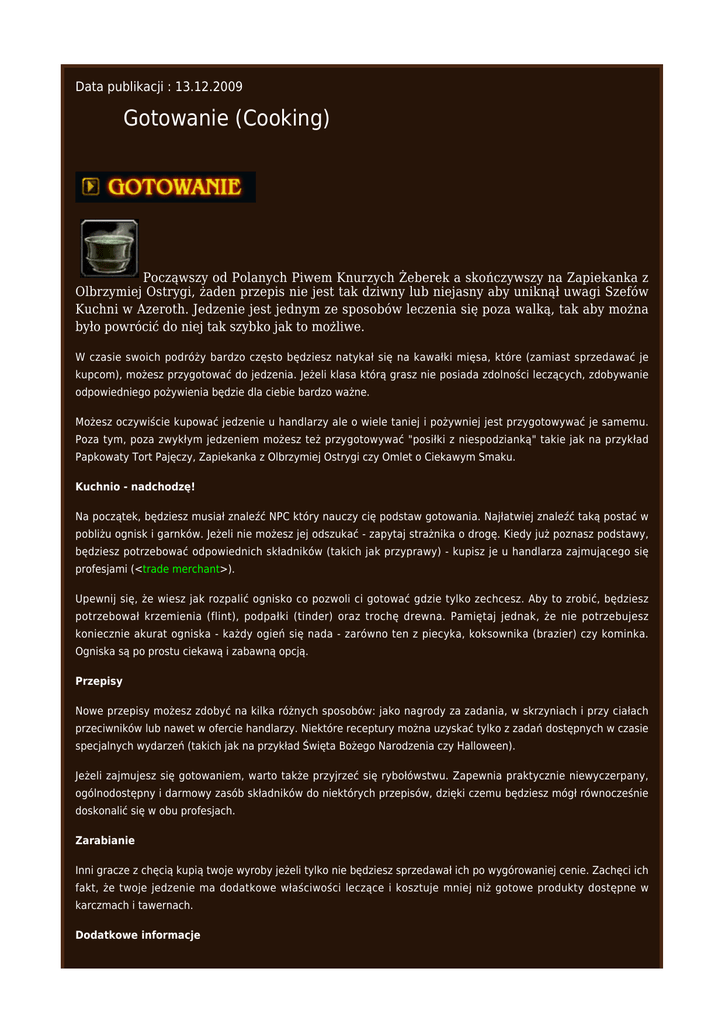 Data publikacji : 13.12.2009

Gotowanie (Cooking)

GOTOWANIE

Począwszy od Polanych Piwem Knurzych Żeberek a skończywszy na Zapiekanka z Olbrzymiej Ostrygi, żaden przepis nie jest tak dziwny lub niejasny aby uniknął uwagi Szefów Kuchni w Azeroth. Jedzenie jest jednym ze sposobów leczenia się poza walką, tak aby można było powrócić do niej tak szybko jak to możliwe.

W czasie swoich podróży bardzo często będziesz natykał się na kawałki mięsa, które (zamiast sprzedawać je kupcom), możesz przygotować do jedzenia. Jeżeli klasa którą grasz nie posiada zdolności leczących, zdobywanie odpowiedniego pożywienia będzie dla ciebie bardzo ważne.

Możesz oczywiście kupować jedzenie u handlarzy ale o wiele taniej i pożywniej jest przygotowywać je samemu. Poza tym, poza zwykłym jedzeniem możesz też przygotowywać "posiłki z niespodzianką" takie jak na przykład Papkowaty Tort Pajęczy, Zapiekanka z Olbrzymiej Ostrygi czy Omlet o Ciekawym Smaku.

Kuchnio - nadchodzę!

Na początek, będziesz musiał znaleźć NPC który nauczy cię podstaw gotowania. Najłatwiej znaleźć taką postać w pobliżu ognisk i garnków. Jeżeli nie możesz jej odszukać - zapytaj strażnika o drogę. Kiedy już poznasz podstawy, będziesz potrzebować odpowiednich składników (takich jak przyprawy) - kupisz je u handlarza zajmującego się profesjami (<trade merchant>).

Upewnij się, że wiesz jak rozpalić ognisko co pozwoli ci gotować gdzie tylko zechcesz. Aby to zrobić, będziesz potrzebował krzemienia (flint), podpałki (tinder) oraz trochę drewna. Pamiętaj jednak, że nie potrzebujesz koniecznie akurat ogniska - każdy ogień się nada - zarówno ten z piecyka, koksownika (brazier) czy kominka. Ogniska są po prostu ciekawą i zabawną opcją.

Przepisy

Nowe przepisy możesz zdobyć na kilka różnych sposobów: jako nagrody za zadania, w skrzyniach i przy ciałach przeciwników lub nawet w ofercie handlarzy. Niektóre receptury można uzyskać tylko z zadań dostępnych w czasie specjalnych wydarzeń (takich jak na przykład Święta Bożego Narodzenia czy Halloween).

Jeżeli zajmujesz się gotowaniem, warto także przyjrzeć się rybołówstwu. Zapewnia praktycznie niewyczerpany, ogólnodostępny i darmowy zasób składników do niektórych przepisów, dzięki czemu będziesz mógł równocześnie doskonalić się w obu profesjach.

Zarabianie

Inni gracze z chęcią kupią twoje wyroby jeżeli tylko nie będziesz sprzedawał ich po wygórowaniej cenie. Zachęci ich fakt, że twoje jedzenie ma dodatkowe właściwości leczące i kosztuje mniej niż gotowe produkty dostępne w karczmach i tawernach.

Dodatkowe informacje